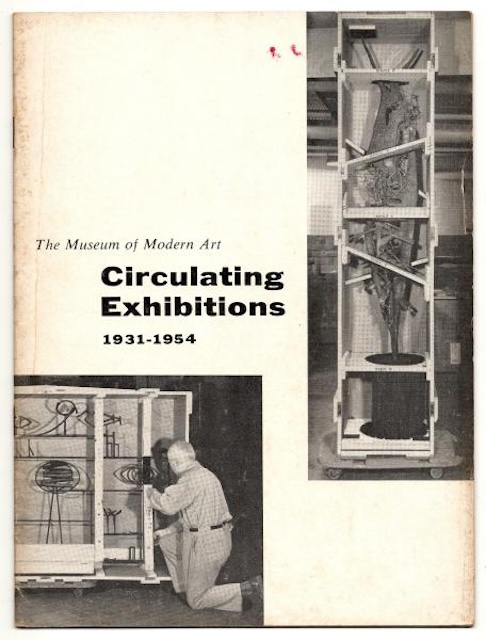 The Museum of Modern Art

Circulating Exhibitions

1931-1954